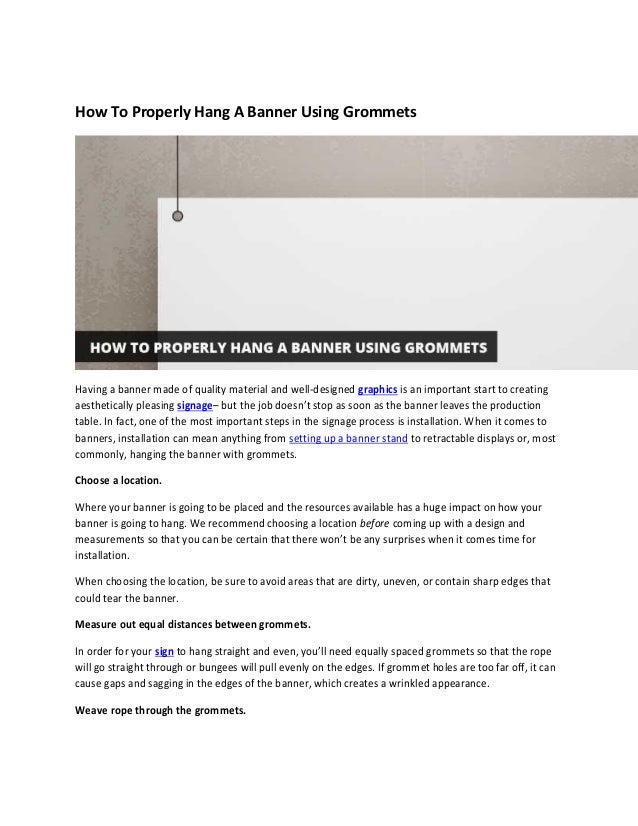 How To Properly Hang A Banner Using Grommets

HOW TO PROPERLY HANG A BANNER USING GROMMETS

Having a banner made of quality material and well-designed graphics is an important start to creating aesthetically pleasing signage– but the job doesn't stop as soon as the banner leaves the production table. In fact, one of the most important steps in the signage process is installation. When it comes to banners, installation can mean anything from setting up a banner stand to retractable displays or, most commonly, hanging the banner with grommets.

Choose a location.

Where your banner is going to be placed and the resources available has a huge impact on how your banner is going to hang. We recommend choosing a location before coming up with a design and measurements so that you can be certain that there won't be any surprises when it comes time for installation.

When choosing the location, be sure to avoid areas that are dirty, uneven, or contain sharp edges that could tear the banner.

Measure out equal distances between grommets.

In order for your sign to hang straight and even, you'll need equally spaced grommets so that the rope will go straight through or bungees will pull evenly on the edges. If grommet holes are too far off, it can cause gaps and sagging in the edges of the banner, which creates a wrinkled appearance.

Weave rope through the grommets.